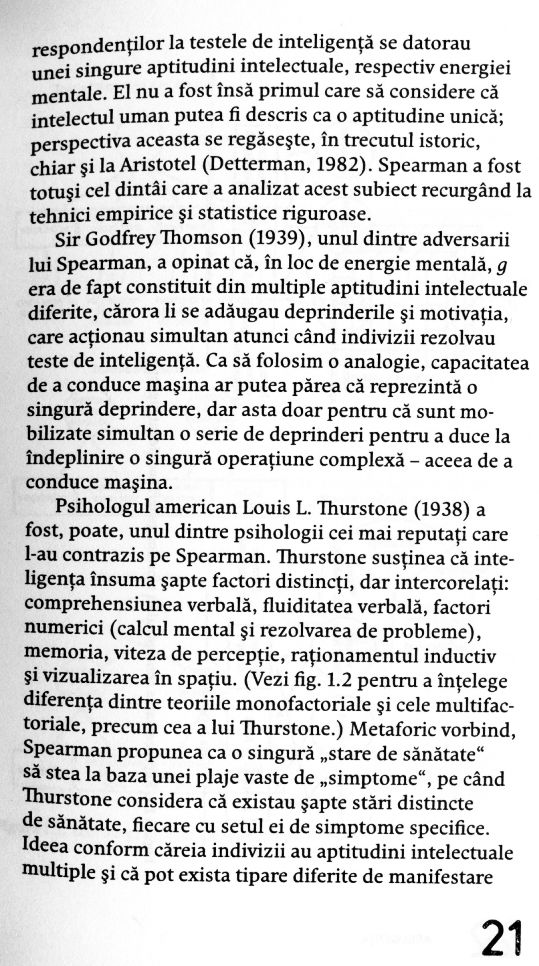 respondenților la testele de inteligență se datorau unei singure aptitudini intelectuale, respectiv energiei mentale. El nu a fost însă primul care să considere că intelectul uman putea fi descris ca o aptitudine unică; perspectiva aceasta se regăsește, în trecutul istoric, chiar și la Aristotel (Detterman, 1982). Spearman a fost totuși cel dintâi care a analizat acest subiect recurgând la tehnici empirice și statistice riguroase.

Sir Godfrey Thomson (1939), unul dintre adversarii lui Spearman, a opinat că, în loc de energie mentală, $g$ era de fapt constituit din multiple aptitudini intelectuale diferite, cărora li se adăugau deprinderile și motivația, care acționau simultan atunci când indivizii rezolvau teste de inteligență. Ca să folosim o analogie, capacitatea de a conduce mașina ar putea părea că reprezintă o singură deprindere, dar asta doar pentru că sunt mobilizate simultan o serie de deprinderi pentru a duce la îndeplinire o singură operațiune complexă – aceea de a conduce mașina.

Psihologul american Louis L. Thurstone (1938) a fost, poate, unul dintre psihologii cei mai reputați care l-au contrazis pe Spearman. Thurstone susținea că inteligența însuma șapte factori distincți, dar intercorelați: comprehensiunea verbală, fluiditatea verbală, factori numerici (calcul mental și rezolvarea de probleme), memoria, viteza de percepție, raționamentul inductiv și vizualizarea în spațiu. (Vezi fig. 1.2 pentru a înțelege diferența dintre teoriile monofactoriale și cele multifactoriale, precum cea a lui Thurstone.) Metaforic vorbind, Spearman propunea ca o singură „stare de sănătate“ să stea la baza unei plaje vaste de „simptome“, pe când Thurstone considera că existau șapte stări distincte de sănătate, fiecare cu setul ei de simptome specifice. Ideea conform căreia indivizii au aptitudini intelectuale multiple și că pot exista tipare diferite de manifestare

21